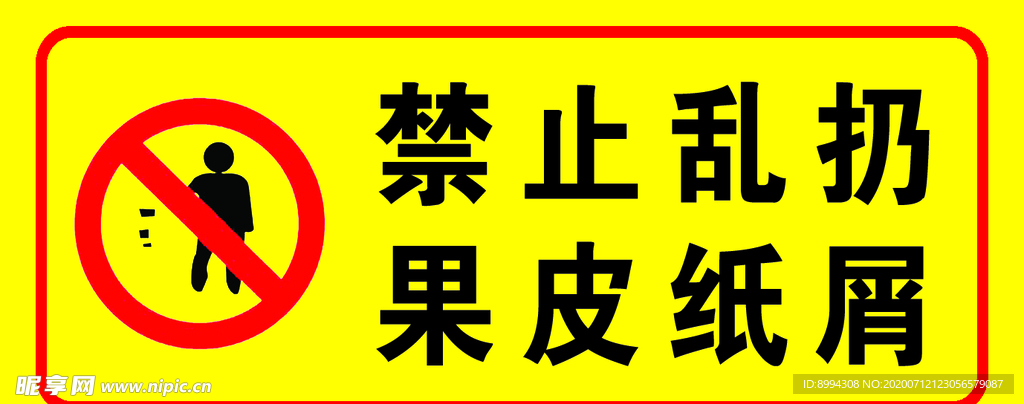 禁止乱扔
果皮纸屑

昵享网 www.nipic.cn

ID:8994308 NO:20200712123056579087